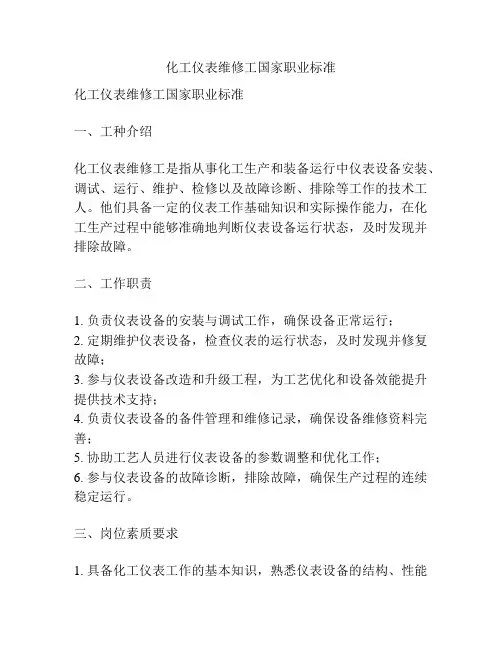 化工仪表维修工国家职业标准

化工仪表维修工国家职业标准

一、工种介绍

化工仪表维修工是指从事化工生产和装备运行中仪表设备安装、调试、运行、维护、检修以及故障诊断、排除等工作的技术工人。他们具备一定的仪表工作基础知识和实际操作能力，在化工生产过程中能够准确地判断仪表设备运行状态，及时发现并排除故障。

二、工作职责

1. 负责仪表设备的安装与调试工作，确保设备正常运行；
2. 定期维护仪表设备，检查仪表的运行状态，及时发现并修复故障；
3. 参与仪表设备改造和升级工程，为工艺优化和设备效能提升提供技术支持；
4. 负责仪表设备的备件管理和维修记录，确保设备维修资料完善；
5. 协助工艺人员进行仪表设备的参数调整和优化工作；
6. 参与仪表设备的故障诊断，排除故障，确保生产过程的连续稳定运行。

三、岗位素质要求

1. 具备化工仪表工作的基本知识，熟悉仪表设备的结构、性能